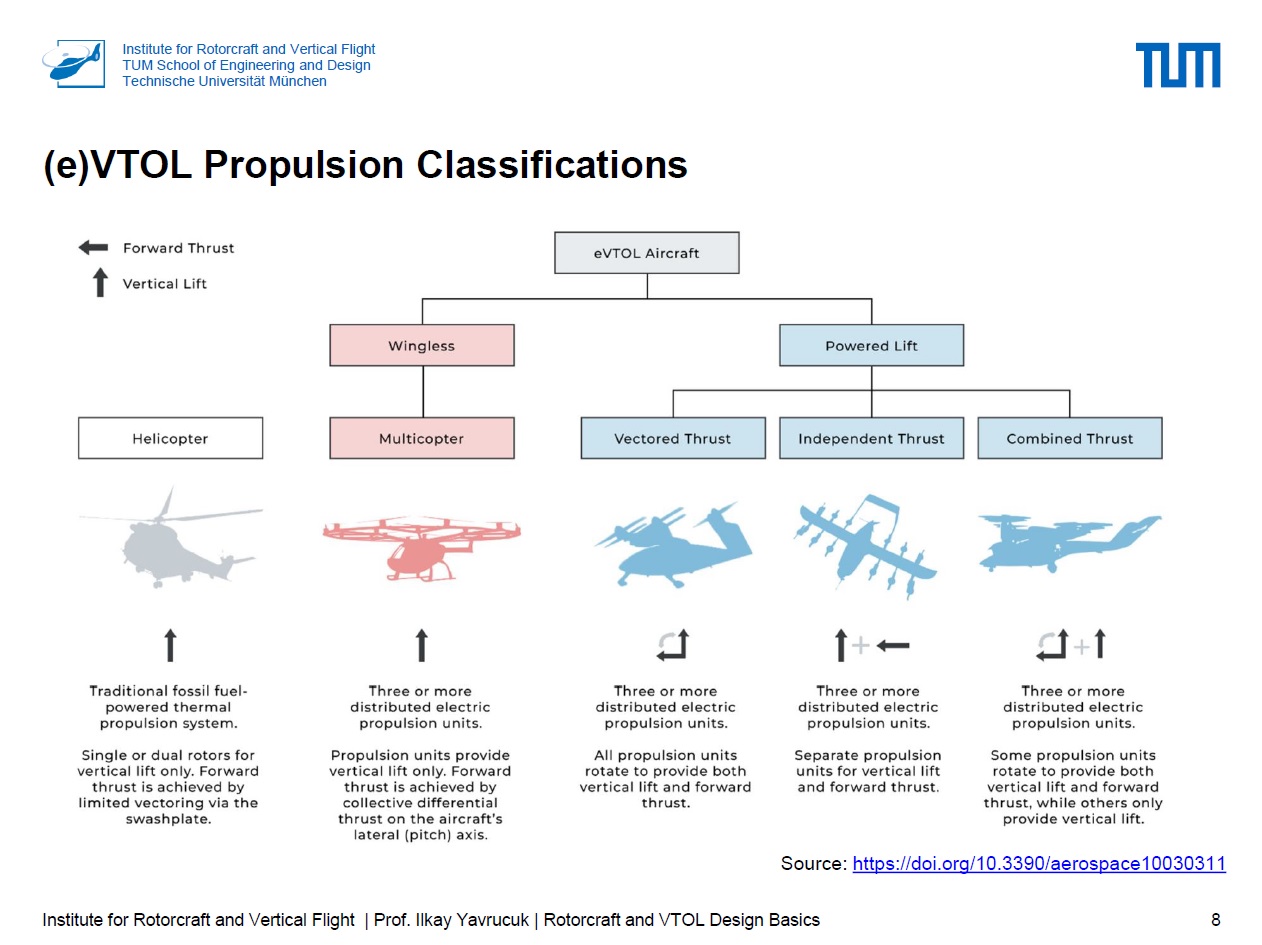 Institute for Rotorcraft and Vertical Flight
TUM School of Engineering and Design
Technische Universität München

TUM

(e)VTOL Propulsion Classifications

Forward Thrust
Vertical Lift

eVTOL Aircraft

Wingless

Powered Lift

Helicopter

Multicopter

Vectored Thrust

Independent Thrust

Combined Thrust

Traditional fossil fuel-powered thermal propulsion system.

Single or dual rotors for vertical lift only. Forward thrust is achieved by limited vectoring via the swashplate.

Three or more distributed electric propulsion units.

Propulsion units provide vertical lift only. Forward thrust is achieved by collective differential thrust on the aircraft's lateral (pitch) axis.

Three or more distributed electric propulsion units.

All propulsion units rotate to provide both vertical lift and forward thrust.

Three or more distributed electric propulsion units.

Separate propulsion units for vertical lift and forward thrust.

Three or more distributed electric propulsion units.

Some propulsion units rotate to provide both vertical lift and forward thrust, while others only provide vertical lift.

Source: https://doi.org/10.3390/aerospace10030311

Institute for Rotorcraft and Vertical Flight | Prof. Ilkay Yavrucuk | Rotorcraft and VTOL Design Basics

8